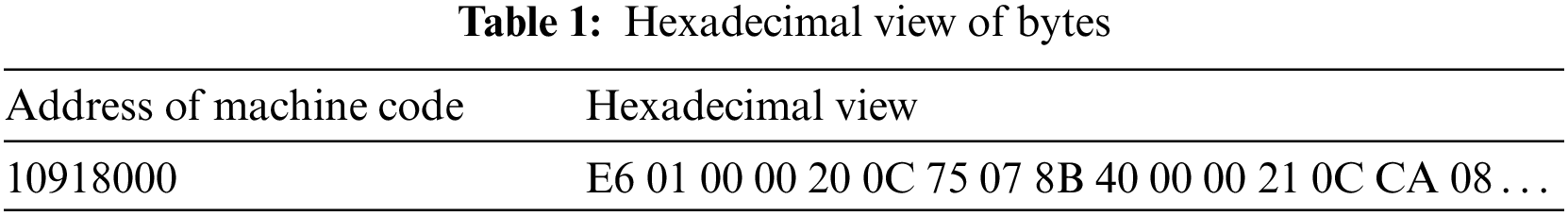 **Table 1:** Hexadecimal view of bytes

| Address of machine code | Hexadecimal view |
|---|---|
| 10918000 | E6 01 00 00 20 0C 75 07 8B 40 00 00 21 0C CA 08 . . . |